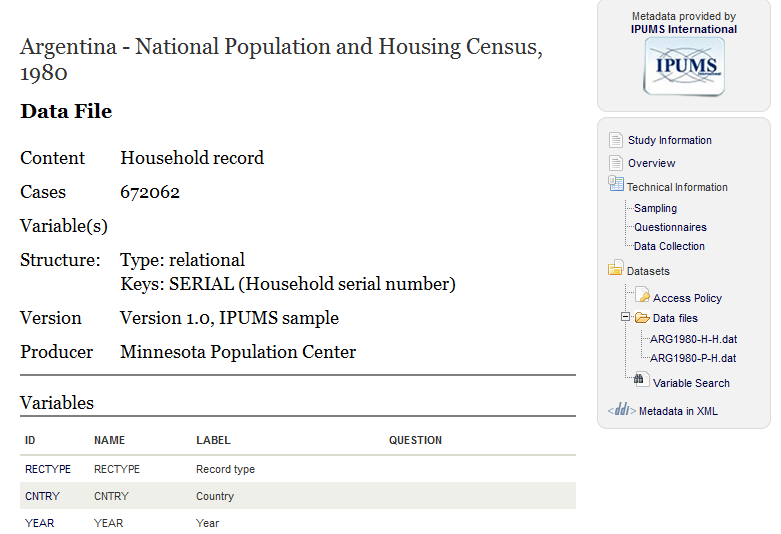 Argentina - National Population and Housing Census, 1980

Data File

Content Household record

Cases 672062

Variable(s)

Structure: Type: relational
Keys: SERIAL (Household serial number)

Version Version 1.0, IPUMS sample

Producer Minnesota Population Center

Variables

| ID | NAME | LABEL | QUESTION |
|---|---|---|---|
| RECTYPE | RECTYPE | Record type | |
| CNTRY | CNTRY | Country | |
| YEAR | YEAR | Year | |

Metadata provided by
IPUMS International

IPUMS

Study Information
Overview
Technical Information
Sampling
Questionnaires
Data Collection
Datasets
Access Policy
Data files
ARG1980-H-H.dat
ARG1980-P-H.dat
Variable Search
<ddi> Metadata in XML